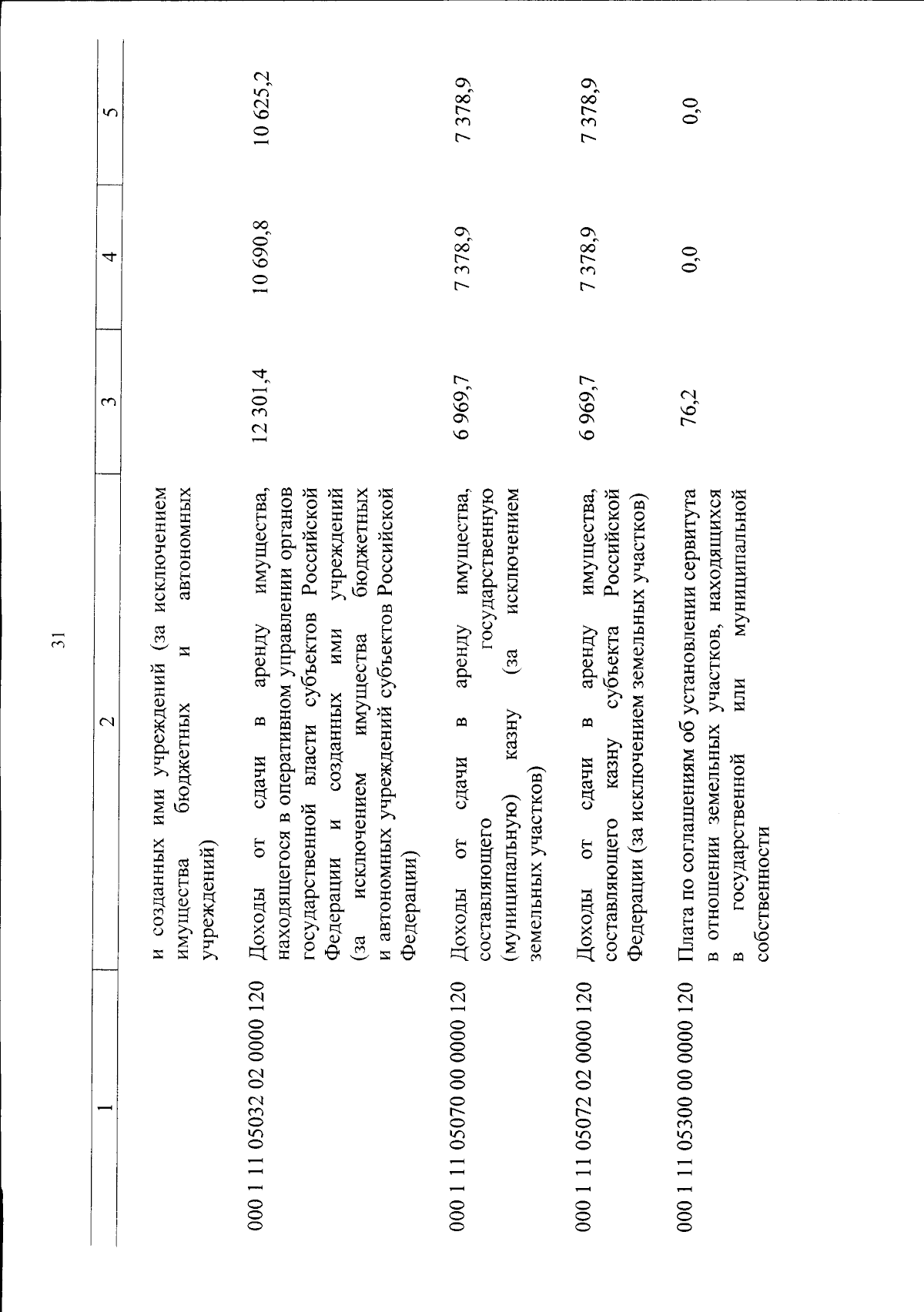 31

| 1 | 2 | 3 | 4 | 5 |
|---|---|---|---|---|
| | и созданных ими учреждений (за исключением имущества бюджетных и автономных учреждений) | | | |
| 000 1 11 05032 02 0000 120 | Доходы от сдачи в аренду имущества, находящегося в оперативном управлении органов государственной власти субъектов Российской Федерации и созданных ими учреждений (за исключением имущества бюджетных и автономных учреждений субъектов Российской Федерации) | 12 301,4 | 10 690,8 | 10 625,2 |
| 000 1 11 05070 00 0000 120 | Доходы от сдачи в аренду имущества, составляющего государственную (муниципальную) казну (за исключением земельных участков) | 6 969,7 | 7 378,9 | 7 378,9 |
| 000 1 11 05072 02 0000 120 | Доходы от сдачи в аренду имущества, составляющего казну субъекта Российской Федерации (за исключением земельных участков) | 6 969,7 | 7 378,9 | 7 378,9 |
| 000 1 11 05300 00 0000 120 | Плата по соглашениям об установлении сервитута в отношении земельных участков, находящихся в государственной или муниципальной собственности | 76,2 | 0,0 | 0,0 |